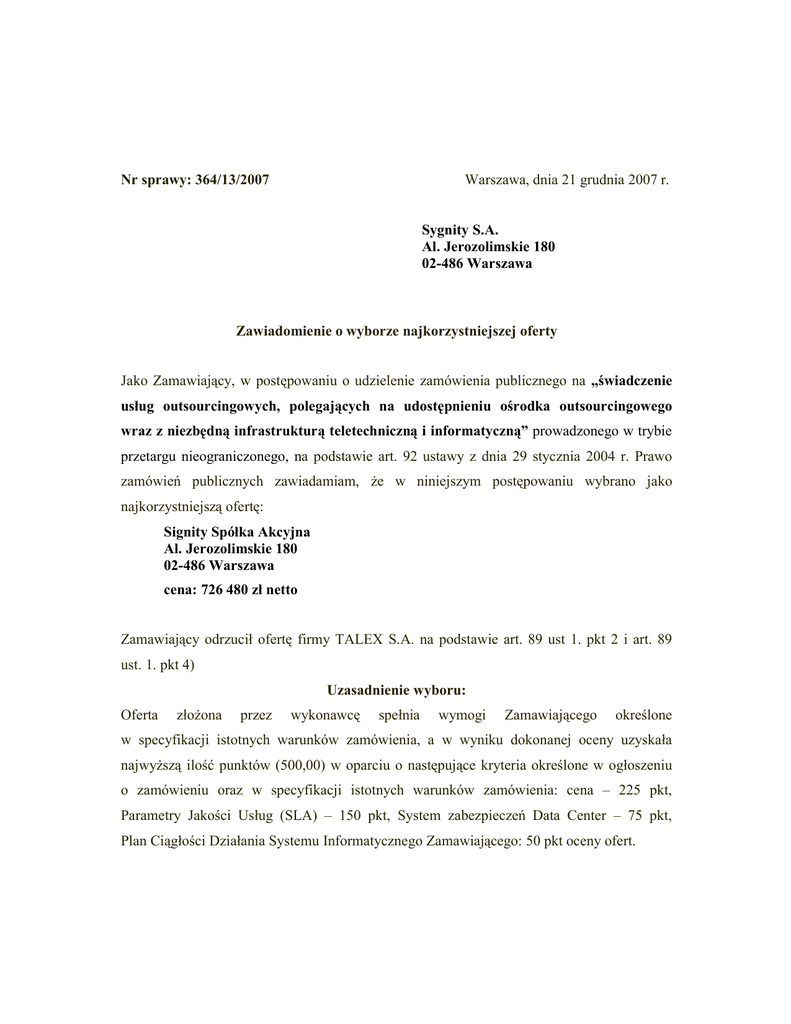 Nr sprawy: 364/13/2007

Warszawa, dnia 21 grudnia 2007 r.

Sygnity S.A.
Al. Jerozolimskie 180
02-486 Warszawa

Zawiadomienie o wyborze najkorzystniejszej oferty

Jako Zamawiający, w postępowaniu o udzielenie zamówienia publicznego na „świadczenie usług outsourcingowych, polegających na udostępnieniu ośrodka outsourcingowego wraz z niezbędną infrastrukturą teletechniczną i informatyczną” prowadzonego w trybie przetargu nieograniczonego, na podstawie art. 92 ustawy z dnia 29 stycznia 2004 r. Prawo zamówień publicznych zawiadamiam, że w niniejszym postępowaniu wybrano jako najkorzystniejszą ofertę:

Signity Spółka Akcyjna
Al. Jerozolimskie 180
02-486 Warszawa
cena: 726 480 zł netto

Zamawiający odrzucił ofertę firmy TALEX S.A. na podstawie art. 89 ust 1. pkt 2 i art. 89 ust. 1. pkt 4)

Uzasadnienie wyboru:

Oferta złożona przez wykonawcę spełnia wymogi Zamawiającego określone w specyfikacji istotnych warunków zamówienia, a w wyniku dokonanej oceny uzyskała najwyższą ilość punktów (500,00) w oparciu o następujące kryteria określone w ogłoszeniu o zamówieniu oraz w specyfikacji istotnych warunków zamówienia: cena – 225 pkt, Parametry Jakości Usług (SLA) – 150 pkt, System zabezpieczeń Data Center – 75 pkt, Plan Ciągłości Działania Systemu Informatycznego Zamawiającego: 50 pkt oceny ofert.